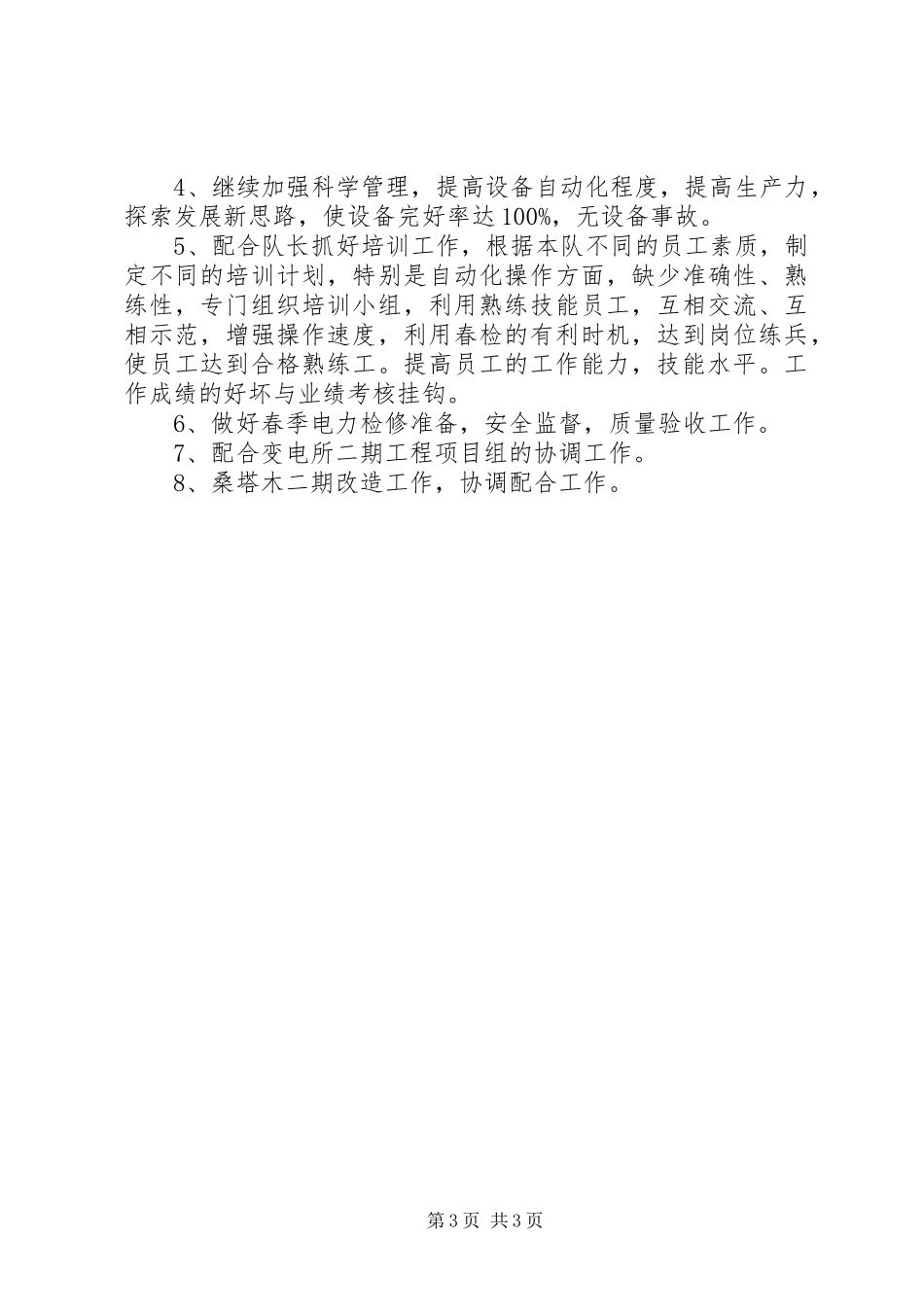 4、继续加强科学管理，提高设备自动化程度，提高生产力，探索发展新思路，使设备完好率达100%，无设备事故。

5、配合队长抓好培训工作，根据本队不同的员工素质，制定不同的培训计划，特别是自动化操作方面，缺少准确性、熟练性，专门组织培训小组，利用熟练技能员工，互相交流、互相示范，增强操作速度，利用春检的有利时机，达到岗位练兵，使员工达到合格熟练工。提高员工的工作能力，技能水平。工作成绩的好坏与业绩考核挂钩。

6、做好春季电力检修准备，安全监督，质量验收工作。

7、配合变电所二期工程项目组的协调工作。

8、桑塔木二期改造工作，协调配合工作。

第3页 共3页